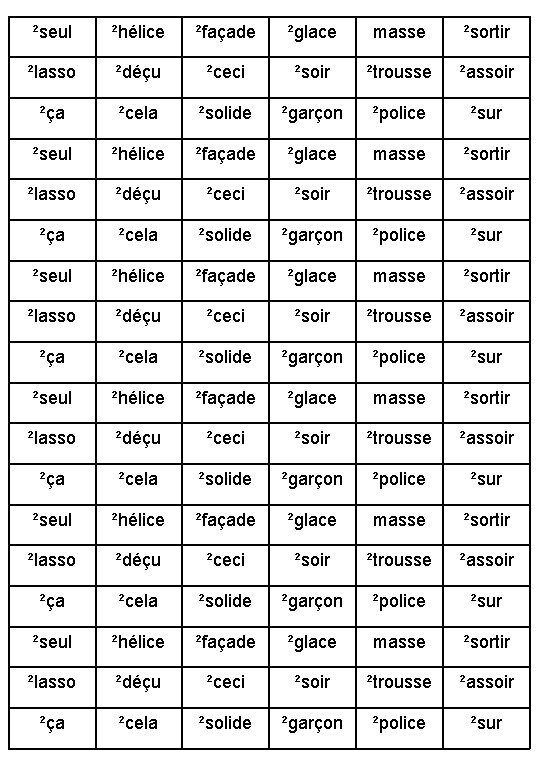 | ²seul | ²hélice | ²façade | ²glace | masse | ²sortir |
|---|---|---|---|---|---|
| ²lasso | ²déçu | ²ceci | ²soir | ²trousse | ²assoir |
| ²ça | ²cela | ²solide | ²garçon | ²police | ²sur |
| ²seul | ²hélice | ²façade | ²glace | masse | ²sortir |
| ²lasso | ²déçu | ²ceci | ²soir | ²trousse | ²assoir |
| ²ça | ²cela | ²solide | ²garçon | ²police | ²sur |
| ²seul | ²hélice | ²façade | ²glace | masse | ²sortir |
| ²lasso | ²déçu | ²ceci | ²soir | ²trousse | ²assoir |
| ²ça | ²cela | ²solide | ²garçon | ²police | ²sur |
| ²seul | ²hélice | ²façade | ²glace | masse | ²sortir |
| ²lasso | ²déçu | ²ceci | ²soir | ²trousse | ²assoir |
| ²ça | ²cela | ²solide | ²garçon | ²police | ²sur |
| ²seul | ²hélice | ²façade | ²glace | masse | ²sortir |
| ²lasso | ²déçu | ²ceci | ²soir | ²trousse | ²assoir |
| ²ça | ²cela | ²solide | ²garçon | ²police | ²sur |
| ²seul | ²hélice | ²façade | ²glace | masse | ²sortir |
| ²lasso | ²déçu | ²ceci | ²soir | ²trousse | ²assoir |
| ²ça | ²cela | ²solide | ²garçon | ²police | ²sur |